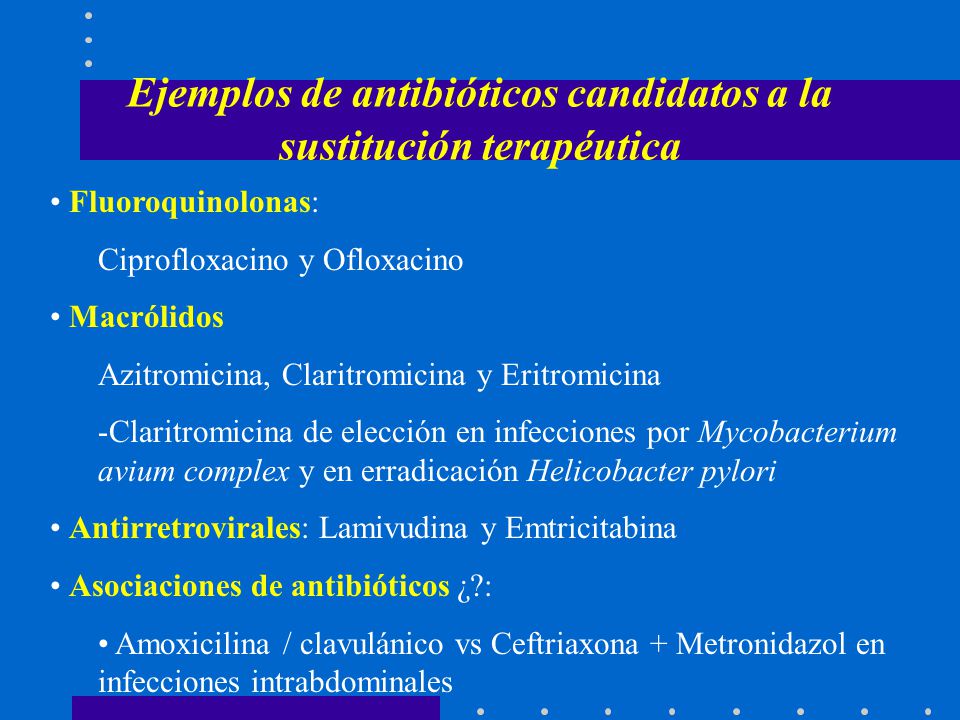 Ejemplos de antibióticos candidatos a la sustitución terapéutica

• Fluoroquinolonas:

Ciprofloxacino y Ofloxacino

• Macrólidos

Azitromicina, Claritromicina y Eritromicina

-Claritromicina de elección en infecciones por Mycobacterium avium complex y en erradicación Helicobacter pylori

• Antirretrovirales: Lamivudina y Emtricitabina

• Asociaciones de antibióticos ¿?:

• Amoxicilina / clavulánico vs Ceftriaxona + Metronidazol en infecciones intrabdominales